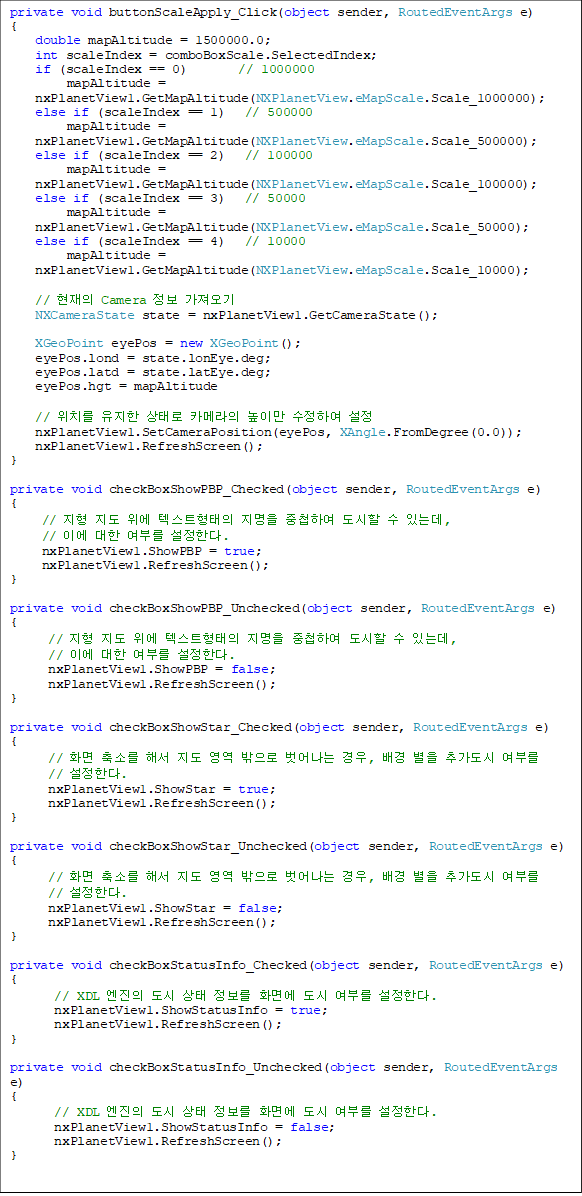 private void buttonScaleApply_Click(object sender, RoutedEventArgs e)
{
    double mapAltitude = 1500000.0;
    int scaleIndex = comboBoxScale.SelectedIndex;
    if (scaleIndex == 0)       // 1000000
        mapAltitude =
    nxPlanetView1.GetMapAltitude(NXPlanetView.eMapScale.Scale_1000000);
    else if (scaleIndex == 1)   // 500000
        mapAltitude =
    nxPlanetView1.GetMapAltitude(NXPlanetView.eMapScale.Scale_500000);
    else if (scaleIndex == 2)   // 100000
        mapAltitude =
    nxPlanetView1.GetMapAltitude(NXPlanetView.eMapScale.Scale_100000);
    else if (scaleIndex == 3)   // 50000
        mapAltitude =
    nxPlanetView1.GetMapAltitude(NXPlanetView.eMapScale.Scale_50000);
    else if (scaleIndex == 4)   // 10000
        mapAltitude =
    nxPlanetView1.GetMapAltitude(NXPlanetView.eMapScale.Scale_10000);

    // 현재의 Camera 정보 가져오기
    NXCameraState state = nxPlanetView1.GetCameraState();

    XGeoPoint eyePos = new XGeoPoint();
    eyePos.lond = state.lonEye.deg;
    eyePos.latd = state.latEye.deg;
    eyePos.hgt = mapAltitude

    // 위치를 유지한 상태로 카메라의 높이만 수정하여 설정
    nxPlanetView1.SetCameraPosition(eyePos, XAngle.FromDegree(0.0));
    nxPlanetView1.RefreshScreen();
}

private void checkBoxShowPBP_Checked(object sender, RoutedEventArgs e)
{
    // 지형 지도 위에 텍스트형태의 지명을 중첩하여 도시할 수 있는데,
    // 이에 대한 여부를 설정한다.
    nxPlanetView1.ShowPBP = true;
    nxPlanetView1.RefreshScreen();
}

private void checkBoxShowPBP_Unchecked(object sender, RoutedEventArgs e)
{
    // 지형 지도 위에 텍스트형태의 지명을 중첩하여 도시할 수 있는데,
    // 이에 대한 여부를 설정한다.
    nxPlanetView1.ShowPBP = false;
    nxPlanetView1.RefreshScreen();
}

private void checkBoxShowStar_Checked(object sender, RoutedEventArgs e)
{
    // 화면 축소를 해서 지도 영역 밖으로 벗어나는 경우, 배경 별을 추가도시 여부를
    // 설정한다.
    nxPlanetView1.ShowStar = true;
    nxPlanetView1.RefreshScreen();
}

private void checkBoxShowStar_Unchecked(object sender, RoutedEventArgs e)
{
    // 화면 축소를 해서 지도 영역 밖으로 벗어나는 경우, 배경 별을 추가도시 여부를
    // 설정한다.
    nxPlanetView1.ShowStar = false;
    nxPlanetView1.RefreshScreen();
}

private void checkBoxStatusInfo_Checked(object sender, RoutedEventArgs e)
{
    // XDL 엔진의 도시 상태 정보를 화면에 도시 여부를 설정한다.
    nxPlanetView1.ShowStatusInfo = true;
    nxPlanetView1.RefreshScreen();
}

private void checkBoxStatusInfo_Unchecked(object sender, RoutedEventArgs e)
{
    // XDL 엔진의 도시 상태 정보를 화면에 도시 여부를 설정한다.
    nxPlanetView1.ShowStatusInfo = false;
    nxPlanetView1.RefreshScreen();
}